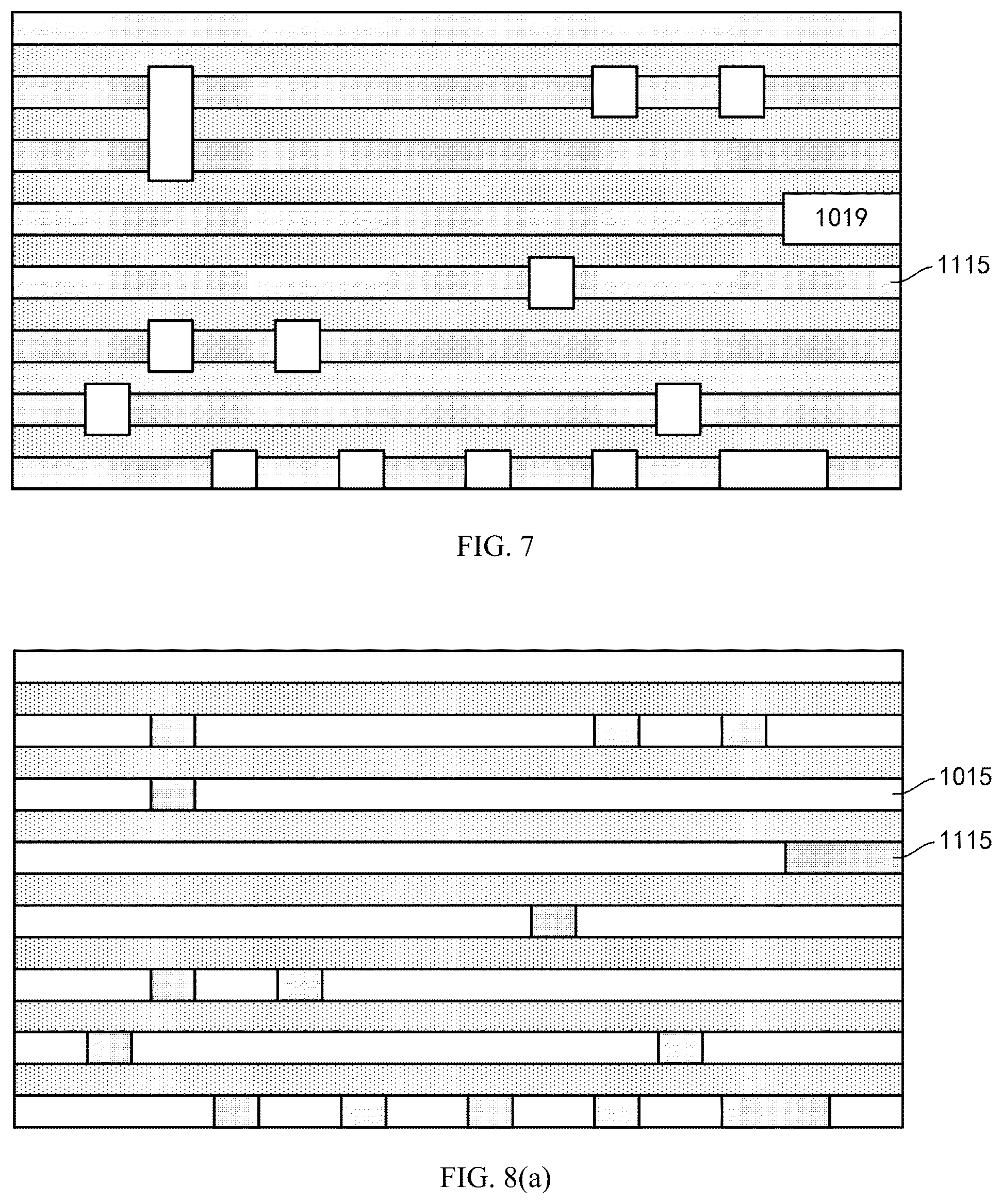 1019

1115

FIG. 7

1015

1115

FIG. 8(a)